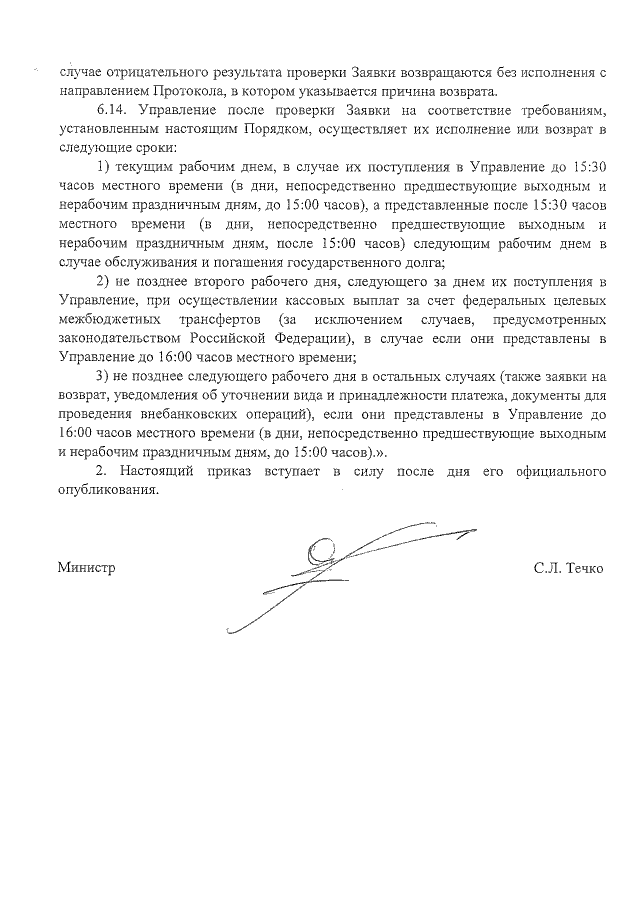 случае отрицательного результата проверки Заявки возвращаются без исполнения с направлением Протокола, в котором указывается причина возврата.

6.14. Управление после проверки Заявки на соответствие требованиям, установленным настоящим Порядком, осуществляет их исполнение или возврат в следующие сроки:

1) текущим рабочим днем, в случае их поступления в Управление до 15:30 часов местного времени (в дни, непосредственно предшествующие выходным и нерабочим праздничным дням, до 15:00 часов), а представленные после 15:30 часов местного времени (в дни, непосредственно предшествующие выходным и нерабочим праздничным дням, после 15:00 часов) следующим рабочим днем в случае обслуживания и погашения государственного долга;

2) не позднее второго рабочего дня, следующего за днем их поступления в Управление, при осуществлении кассовых выплат за счет федеральных целевых межбюджетных трансфертов (за исключением случаев, предусмотренных законодательством Российской Федерации), в случае если они представлены в Управление до 16:00 часов местного времени;

3) не позднее следующего рабочего дня в остальных случаях (также заявки на возврат, уведомления об уточнении вида и принадлежности платежа, документы для проведения внебанковских операций), если они представлены в Управление до 16:00 часов местного времени (в дни, непосредственно предшествующие выходным и нерабочим праздничным дням, до 15:00 часов).».

2. Настоящий приказ вступает в силу после дня его официального опубликования.

Министр

С.Л. Течко